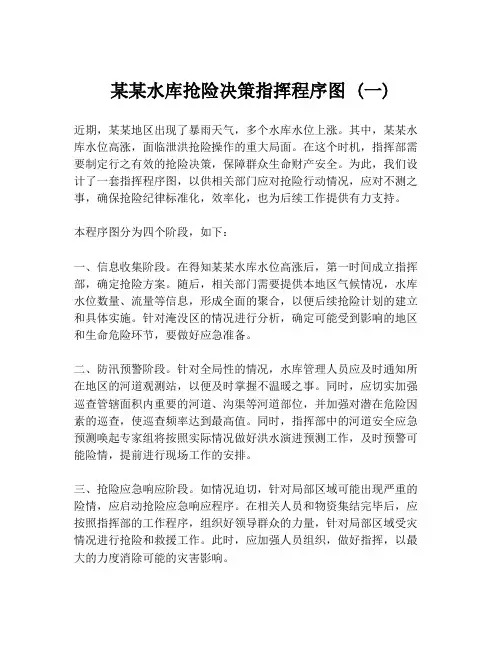 某某水库抢险决策指挥程序图（一）

近期，某某地区出现了暴雨天气，多个水库水位上涨。其中，某某水库水位高涨，面临泄洪抢险操作的重大局面。在这个时机，指挥部需要制定行之有效的抢险决策，保障群众生命财产安全。为此，我们设计了一套指挥程序图，以供相关部门应对抢险行动情况，应对不测之事，确保抢险纪律标准化，效率化，也为后续工作提供有力支持。

本程序图分为四个阶段，如下：

一、信息收集阶段。在得知某某水库水位高涨后，第一时间成立指挥部，确定抢险方案。随后，相关部门需要提供本地区气候情况，水库水位数量、流量等信息，形成全面的聚合，以便后续抢险计划的建立和具体实施。针对淹没区的情况进行分析，确定可能受到影响的地区和生命危险环节，要做好应急准备。

二、防汛预警阶段。针对全局性的情况，水库管理人员应及时通知所在地区的河道观测站，以便及时掌握不温暖之事。同时，应切实加强巡查管辖面积内重要的河道、沟渠等河道部位，并加强对潜在危险因素的巡查，使巡查频率达到最高值。同时，指挥部中的河道安全应急预测唤起专家组将按照实际情况做好洪水演进预测工作，及时预警可能险情，提前进行现场工作的安排。

三、抢险应急响应阶段。如情况迫切，针对局部区域可能出现严重的险情，应启动抢险应急响应程序。在相关人员和物资集结完毕后，应按照指挥部的工作程序，组织好领导群众的力量，针对局部区域受灾情况进行抢险和救援工作。此时，应加强人员组织，做好指挥，以最大的力度消除可能的灾害影响。